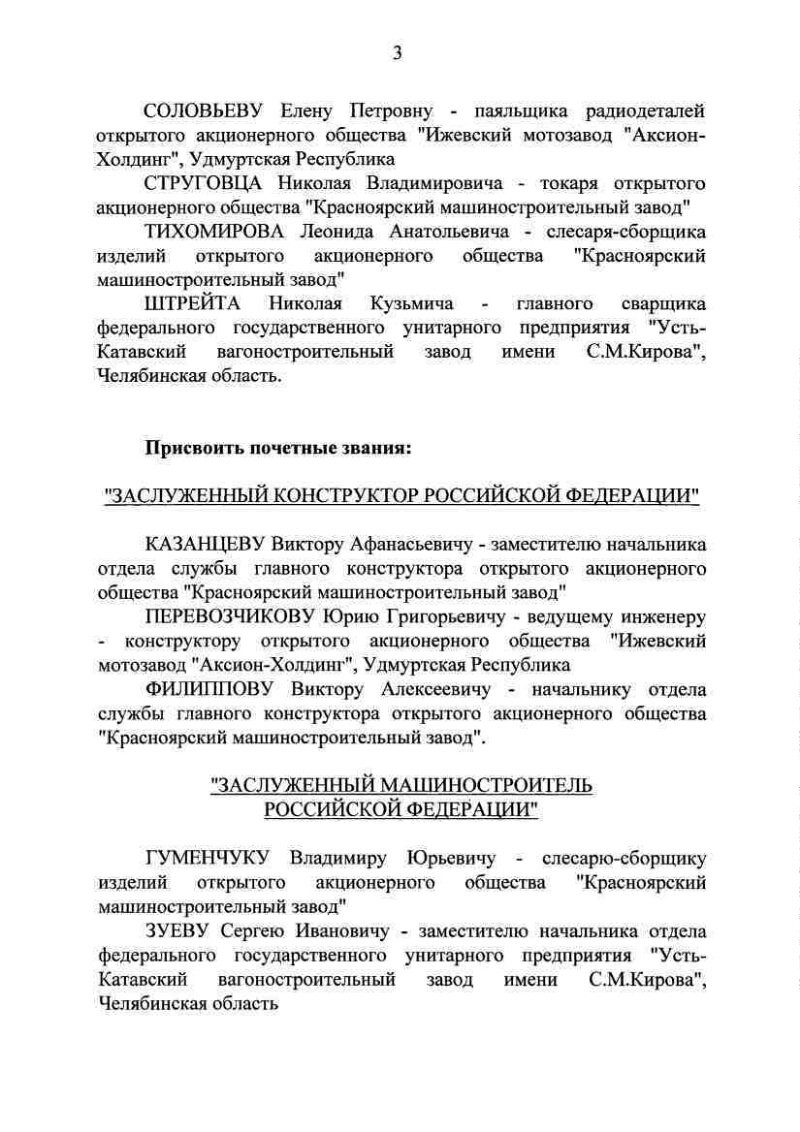 3

СОЛОВЬЕВУ Елену Петровну - паяльщика радиодеталей открытого акционерного общества "Ижевский мотозавод "Аксион-Холдинг", Удмуртская Республика

СТРУГОВЦА Николая Владимировича - токаря открытого акционерного общества "Красноярский машиностроительный завод"

ТИХОМИРОВА Леонида Анатольевича - слесаря-сборщика изделий открытого акционерного общества "Красноярский машиностроительный завод"

ШТРЕЙТА Николая Кузьмича - главного сварщика федерального государственного унитарного предприятия "Усть-Катавский вагоностроительный завод имени С.М.Кирова", Челябинская область.

Присвоить почетные звания:

"ЗАСЛУЖЕННЫЙ КОНСТРУКТОР РОССИЙСКОЙ ФЕДЕРАЦИИ"

КАЗАНЦЕВУ Виктору Афанасьевичу - заместителю начальника отдела службы главного конструктора открытого акционерного общества "Красноярский машиностроительный завод"

ПЕРЕВОЗЧИКОВУ Юрию Григорьевичу - ведущему инженеру - конструктору открытого акционерного общества "Ижевский мотозавод "Аксион-Холдинг", Удмуртская Республика

ФИЛИППОВУ Виктору Алексеевичу - начальнику отдела службы главного конструктора открытого акционерного общества "Красноярский машиностроительный завод".

"ЗАСЛУЖЕННЫЙ МАШИНОСТРОИТЕЛЬ РОССИЙСКОЙ ФЕДЕРАЦИИ"

ГУМЕНЧУКУ Владимиру Юрьевичу - слесарю-сборщику изделий открытого акционерного общества "Красноярский машиностроительный завод"

ЗУЕВУ Сергею Ивановичу - заместителю начальника отдела федерального государственного унитарного предприятия "Усть-Катавский вагоностроительный завод имени С.М.Кирова", Челябинская область